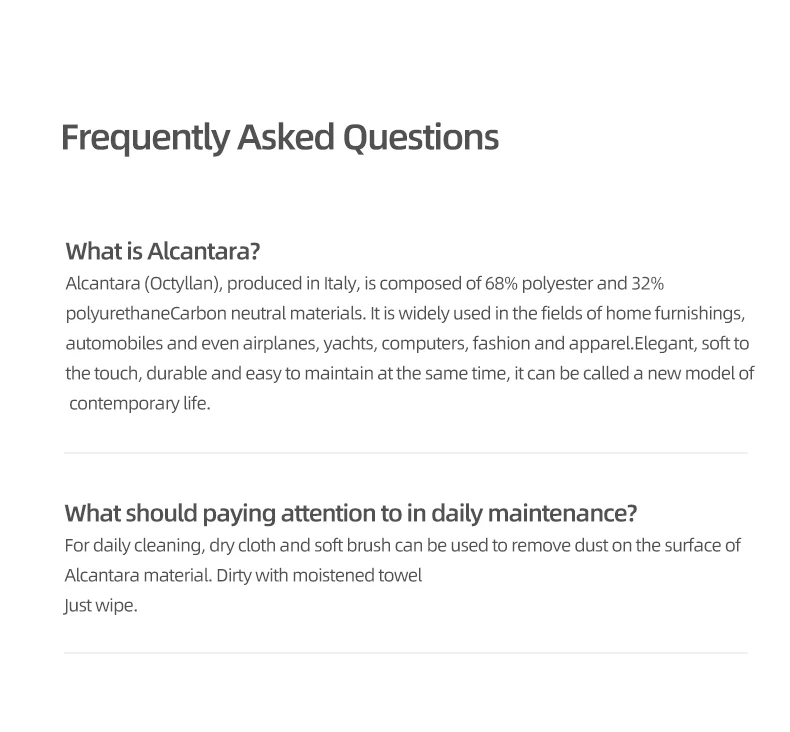 Frequently Asked Questions

What is Alcantara?

Alcantara (Octyllan), produced in Italy, is composed of 68% polyester and 32% polyurethaneCarbon neutral materials. It is widely used in the fields of home furnishings, automobiles and even airplanes, yachts, computers, fashion and apparel.Elegant, soft to the touch, durable and easy to maintain at the same time, it can be called a new model of contemporary life.

What should paying attention to in daily maintenance?

For daily cleaning, dry cloth and soft brush can be used to remove dust on the surface of Alcantara material. Dirty with moistened towel
Just wipe.